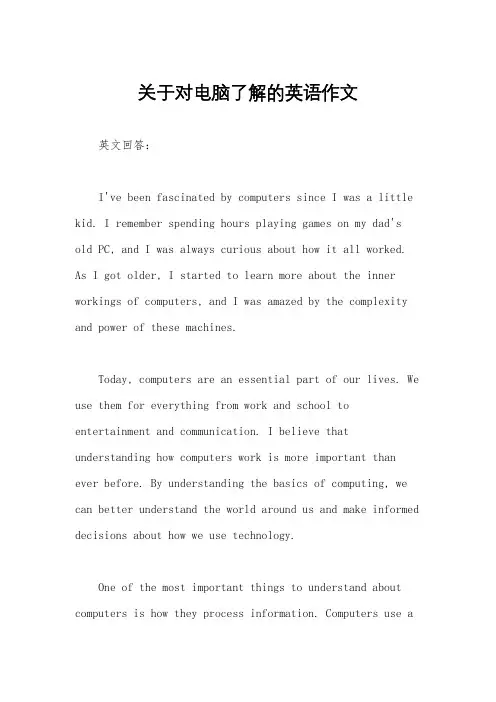 关于对电脑了解的英语作文

英文回答：

I've been fascinated by computers since I was a little kid. I remember spending hours playing games on my dad's old PC, and I was always curious about how it all worked. As I got older, I started to learn more about the inner workings of computers, and I was amazed by the complexity and power of these machines.

Today, computers are an essential part of our lives. We use them for everything from work and school to entertainment and communication. I believe that understanding how computers work is more important than ever before. By understanding the basics of computing, we can better understand the world around us and make informed decisions about how we use technology.

One of the most important things to understand about computers is how they process information. Computers use a